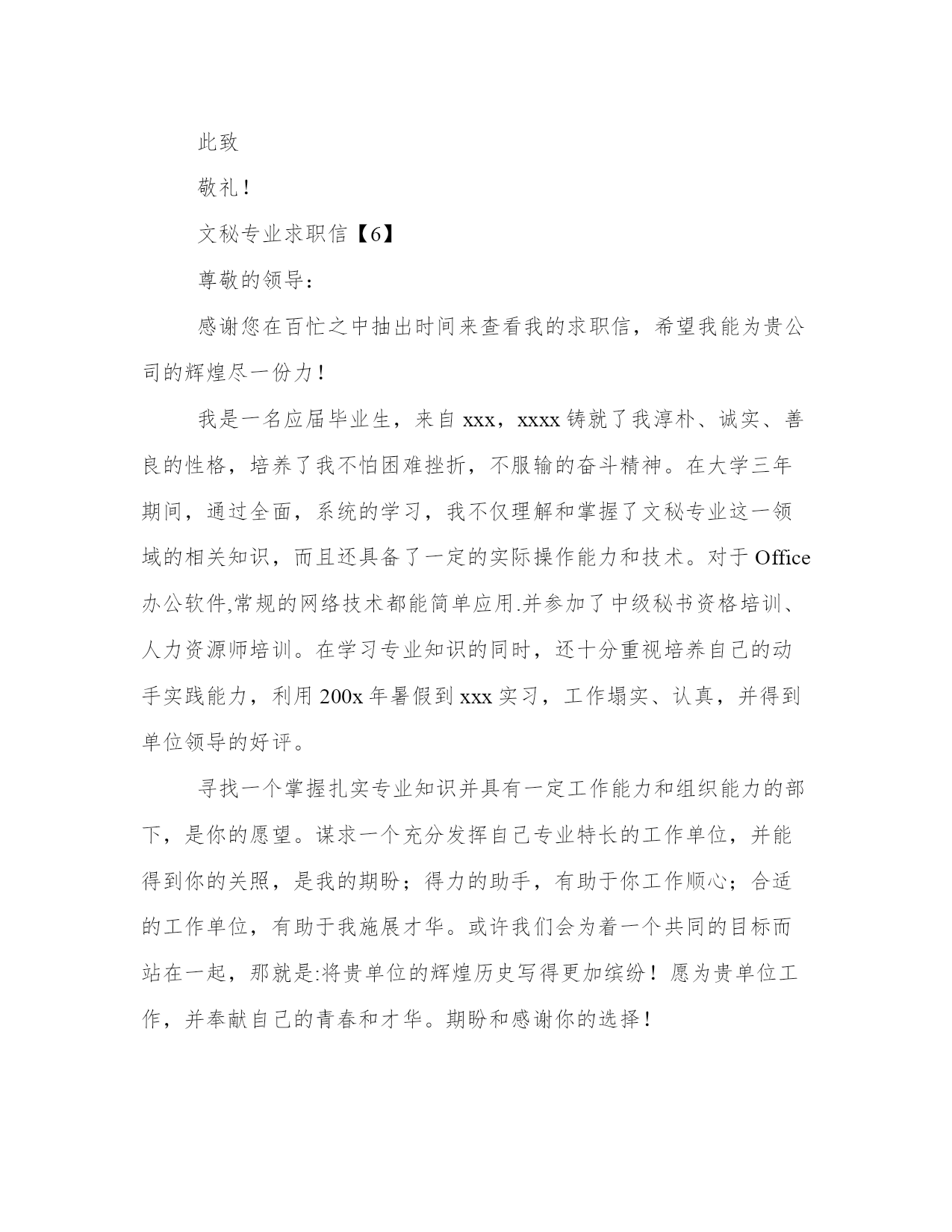 此致

敬礼！

文秘专业求职信【6】

尊敬的领导：

感谢您在百忙之中抽出时间来查看我的求职信，希望我能为贵公司的辉煌尽一份力！

我是一名应届毕业生，来自 xxx，xxxx 铸就了我淳朴、诚实、善良的性格，培养了我不怕困难挫折，不服输的奋斗精神。在大学三年期间，通过全面，系统的学习，我不仅理解和掌握了文秘专业这一领域的相关知识，而且还具备了一定的实际操作能力和技术。对于 Office 办公软件,常规的网络技术都能简单应用.并参加了中级秘书资格培训、人力资源师培训。在学习专业知识的同时，还十分重视培养自己的动手实践能力，利用 200x 年暑假到 xxx 实习，工作塌实、认真，并得到单位领导的好评。

寻找一个掌握扎实专业知识并具有一定工作能力和组织能力的部下，是你的愿望。谋求一个充分发挥自己专业特长的工作单位，并能得到你的关照，是我的期盼；得力的助手，有助于你工作顺心；合适的工作单位，有助于我施展才华。或许我们会为着一个共同的目标而站在一起，那就是:将贵单位的辉煌历史写得更加缤纷！愿为贵单位工作，并奉献自己的青春和才华。期盼和感谢你的选择！